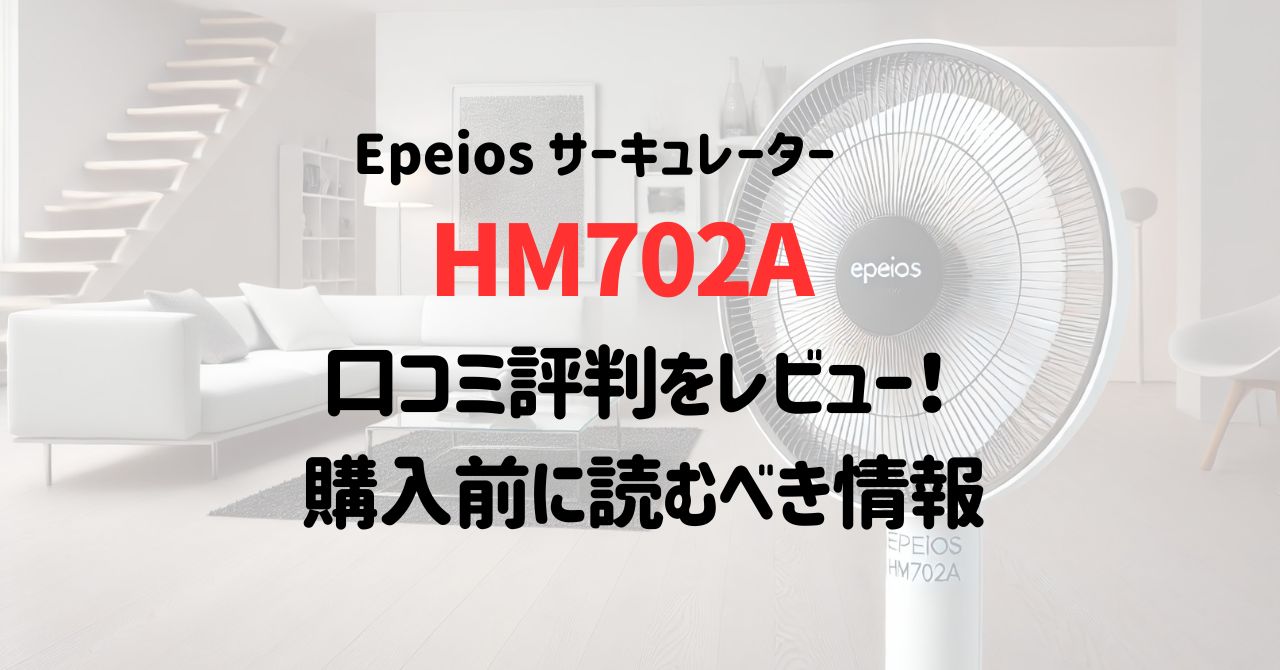 Epeios サーキュレーター

HM702A

口コミ評判をレビュー！
購入前に読むべき情報

epeios

EPEIOS
HM702A